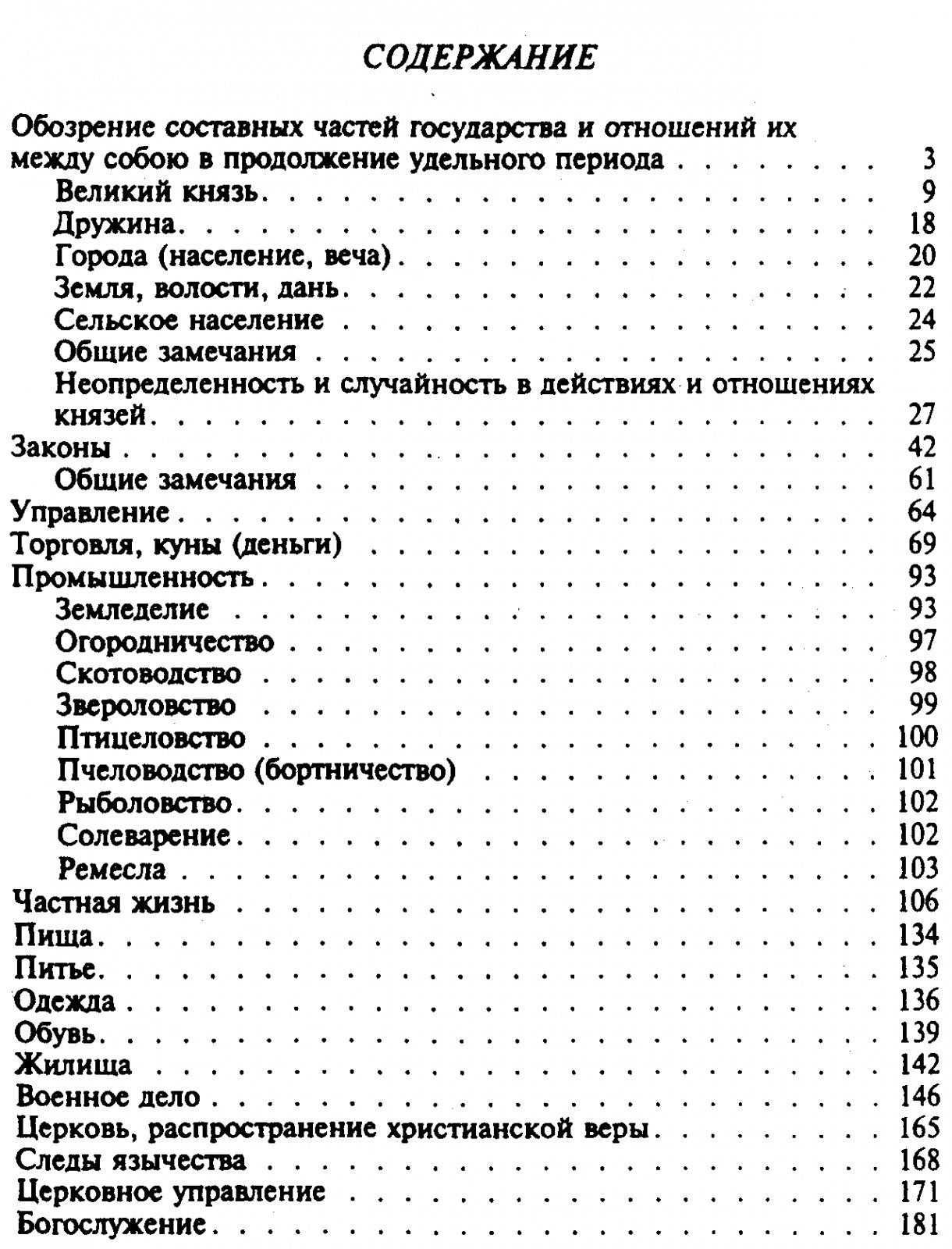 СОДЕРЖАНИЕ

Обозрение составных частей государства и отношений их между собою в продолжение удельного периода 3
Великий князь 9
Дружина 18
Города (население, веча) 20
Земля, волости, дань 22
Сельское население 24
Общие замечания 25
Неопределенность и случайность в действиях и отношениях князей 27
Законы 42
Общие замечания 61
Управление 64
Торговля, куны (деньги) 69
Промышленность 93
Земледелие 93
Огородничество 97
Скотоводство 98
Звероловство 99
Птицеловство 100
Пчеловодство (бортничество) 101
Рыболовство 102
Солеварение 102
Ремесла 103
Частная жизнь 106
Пища 134
Питье 135
Одежда 136
Обувь 139
Жилища 142
Военное дело 146
Церковь, распространение христианской веры 165
Следы язычества 168
Церковное управление 171
Богослужение 181